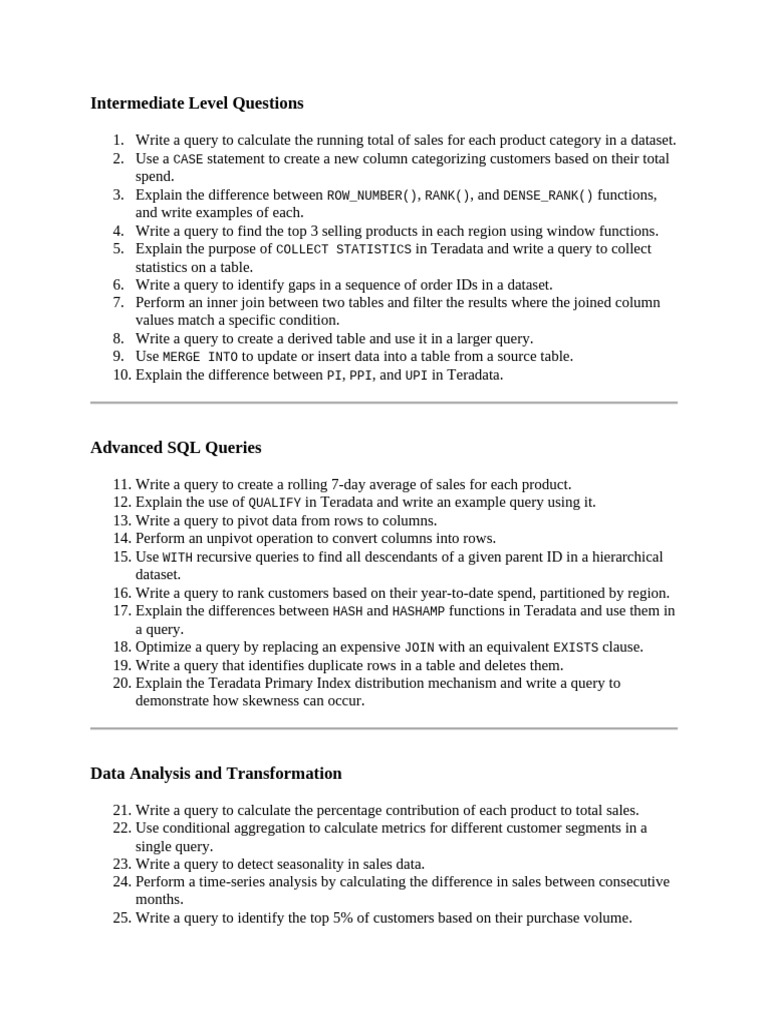 Intermediate Level Questions

1. Write a query to calculate the running total of sales for each product category in a dataset.
2. Use a CASE statement to create a new column categorizing customers based on their total spend.
3. Explain the difference between ROW_NUMBER(), RANK(), and DENSE_RANK() functions, and write examples of each.
4. Write a query to find the top 3 selling products in each region using window functions.
5. Explain the purpose of COLLECT STATISTICS in Teradata and write a query to collect statistics on a table.
6. Write a query to identify gaps in a sequence of order IDs in a dataset.
7. Perform an inner join between two tables and filter the results where the joined column values match a specific condition.
8. Write a query to create a derived table and use it in a larger query.
9. Use MERGE INTO to update or insert data into a table from a source table.
10. Explain the difference between PI, PPI, and UPI in Teradata.

Advanced SQL Queries

11. Write a query to create a rolling 7-day average of sales for each product.
12. Explain the use of QUALIFY in Teradata and write an example query using it.
13. Write a query to pivot data from rows to columns.
14. Perform an unpivot operation to convert columns into rows.
15. Use WITH recursive queries to find all descendants of a given parent ID in a hierarchical dataset.
16. Write a query to rank customers based on their year-to-date spend, partitioned by region.
17. Explain the differences between HASH and HASHAMP functions in Teradata and use them in a query.
18. Optimize a query by replacing an expensive JOIN with an equivalent EXISTS clause.
19. Write a query that identifies duplicate rows in a table and deletes them.
20. Explain the Teradata Primary Index distribution mechanism and write a query to demonstrate how skewness can occur.

Data Analysis and Transformation

21. Write a query to calculate the percentage contribution of each product to total sales.
22. Use conditional aggregation to calculate metrics for different customer segments in a single query.
23. Write a query to detect seasonality in sales data.
24. Perform a time-series analysis by calculating the difference in sales between consecutive months.
25. Write a query to identify the top 5% of customers based on their purchase volume.